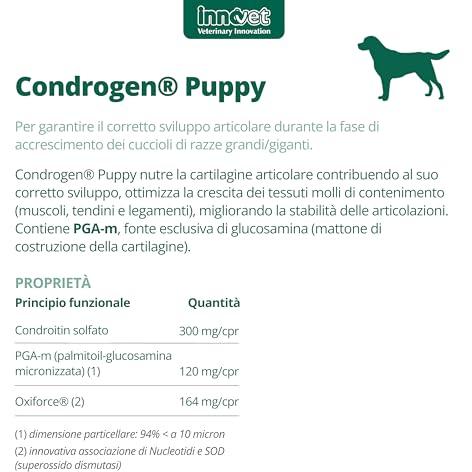 innovet
Veterinary Innovation

Condrogen® Puppy

Per garantire il corretto sviluppo articolare durante la fase di accrescimento dei cuccioli di razze grandi/giganti.

Condrogen® Puppy nutre la cartilagine articolare contribuendo al suo corretto sviluppo, ottimizza la crescita dei tessuti molli di contenimento (muscoli, tendini e legamenti), migliorando la stabilità delle articolazioni. Contiene PGA-m, fonte esclusiva di glucosamina (mattone di costruzione della cartilagine).

PROPRIETÀ

| Principio funzionale | Quantità |
|---|---|
| Condroitin solfato | 300 mg/cpr |
| PGA-m (palmitoil-glucosamina micronizzata) (1) | 120 mg/cpr |
| Oxiforce® (2) | 164 mg/cpr |

(1) dimensione particellare: 94% < a 10 micron
(2) innovativa associazione di Nucleotidi e SOD (superossido dismutosi)